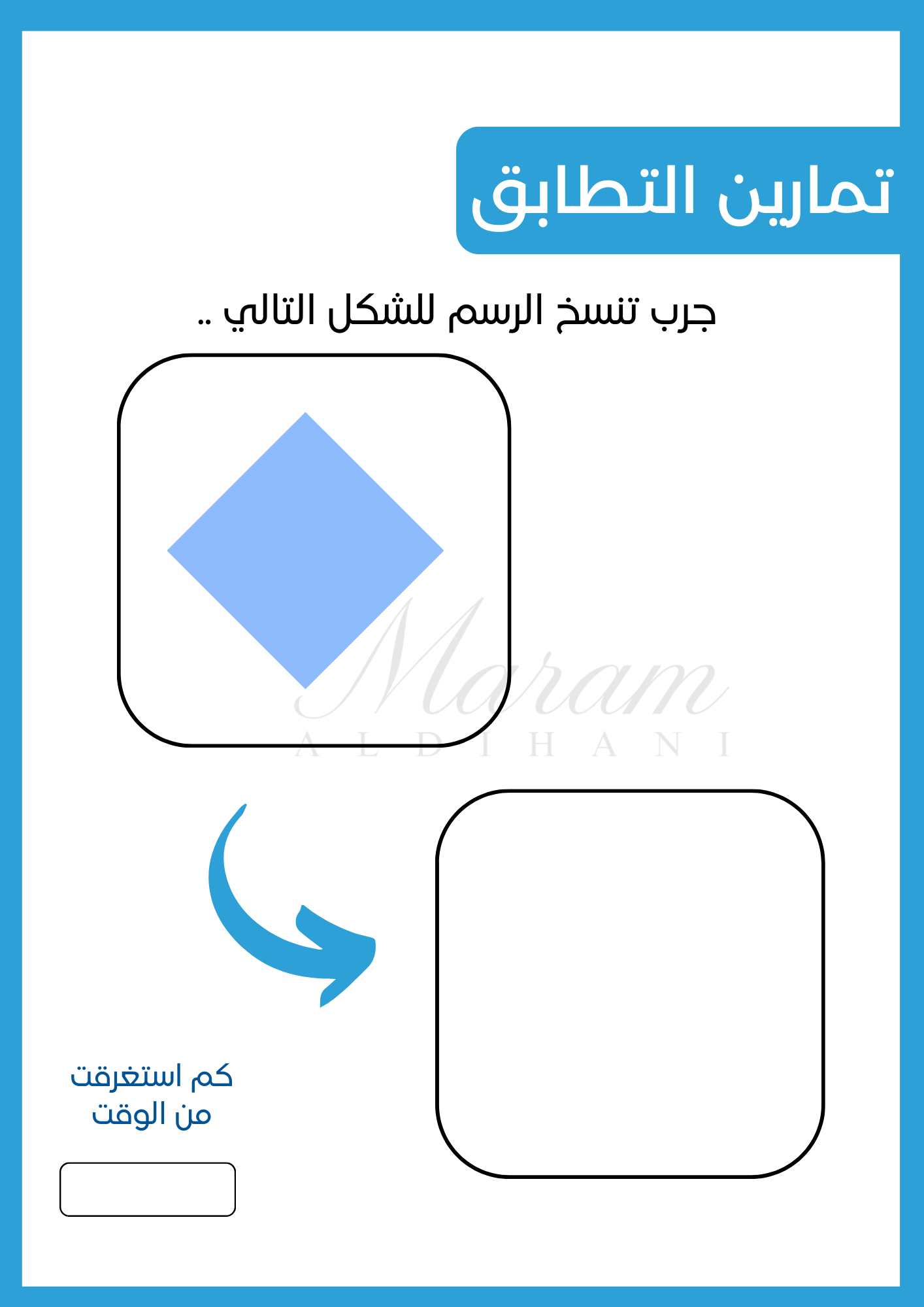 تمارين التطابق

جرب تنسخ الرسم للشكل التالي ..

كم استغرقت
من الوقت

Maram
ALDIHANI